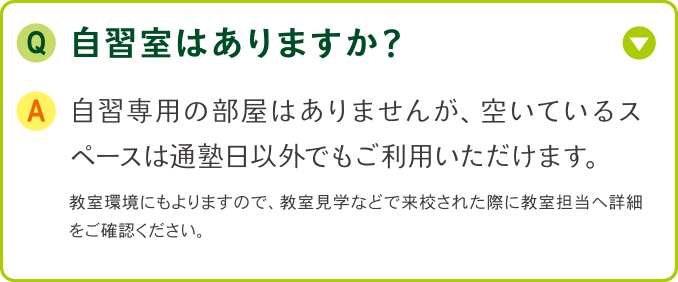 Q 自習室はありますか？

A 自習専用の部屋はありませんが、空いているスペースは通塾日以外でもご利用いただけます。

教室環境にもよりますので、教室見学などで来校された際に教室担当へ詳細をご確認ください。